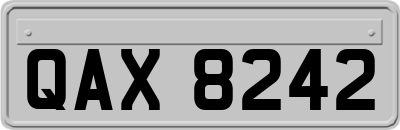 QAX 8242